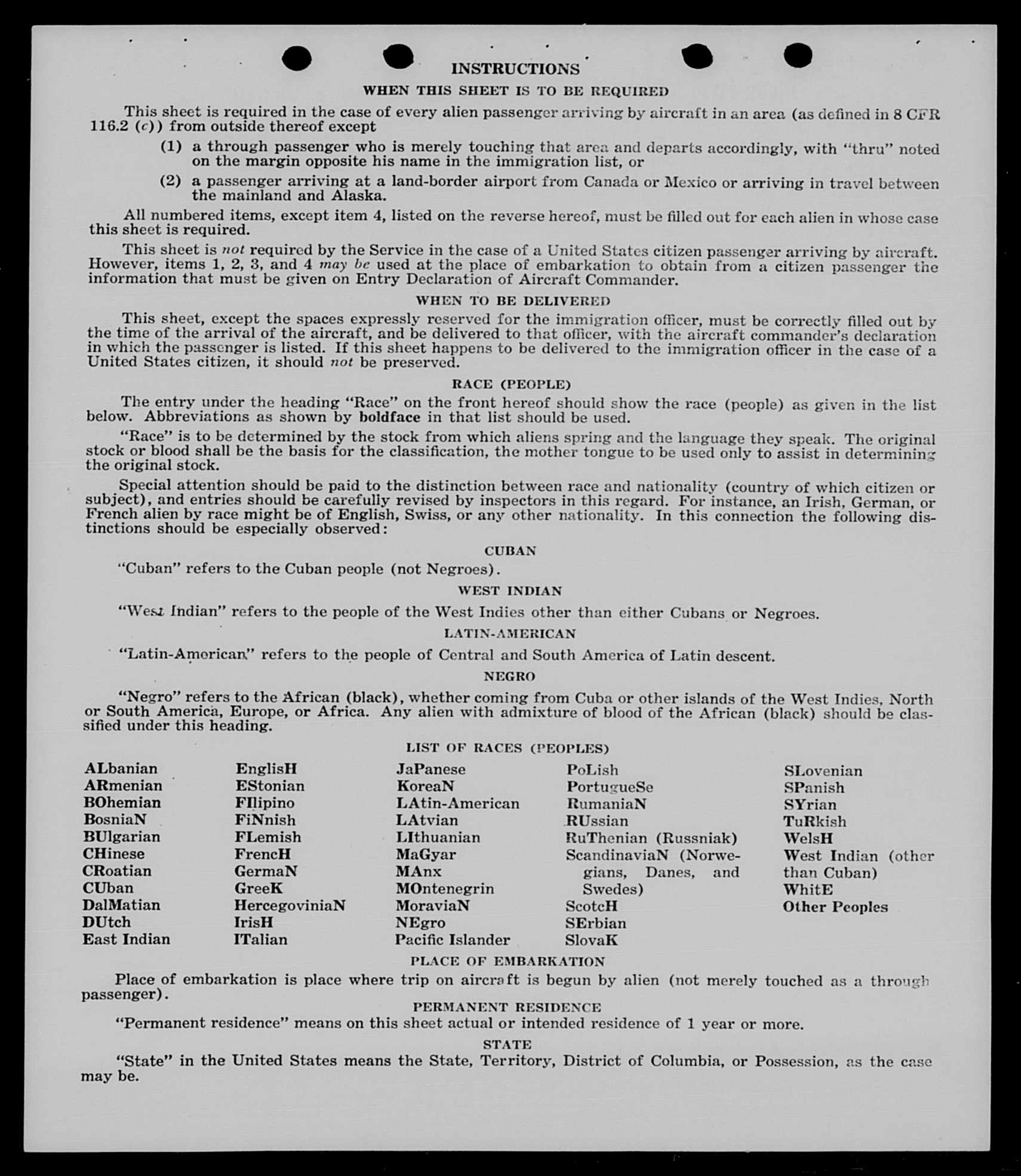 INSTRUCTIONS

WHEN THIS SHEET IS TO BE REQUIRED

This sheet is required in the case of every alien passenger arriving by aircraft in an area (as defined in 8 CFR 116.2 (c)) from outside thereof except

(1) a through passenger who is merely touching that area and departs accordingly, with "thru" noted on the margin opposite his name in the immigration list, or

(2) a passenger arriving at a land-border airport from Canada or Mexico or arriving in travel between the mainland and Alaska.

All numbered items, except item 4, listed on the reverse hereof, must be filled out for each alien in whose case this sheet is required.

This sheet is not required by the Service in the case of a United States citizen passenger arriving by aircraft. However, items 1, 2, 3, and 4 may be used at the place of embarkation to obtain from a citizen passenger the information that must be given on Entry Declaration of Aircraft Commander.

WHEN TO BE DELIVERED

This sheet, except the spaces expressly reserved for the immigration officer, must be correctly filled out by the time of the arrival of the aircraft, and be delivered to that officer, with the aircraft commander's declaration in which the passenger is listed. If this sheet happens to be delivered to the immigration officer in the case of a United States citizen, it should not be preserved.

RACE (PEOPLE)

The entry under the heading "Race" on the front hereof should show the race (people) as given in the list below. Abbreviations as shown by boldface in that list should be used.

"Race" is to be determined by the stock from which aliens spring and the language they speak. The original stock or blood shall be the basis for the classification, the mother tongue to be used only to assist in determining the original stock.

Special attention should be paid to the distinction between race and nationality (country of which citizen or subject), and entries should be carefully revised by inspectors in this regard. For instance, an Irish, German, or French alien by race might be of English, Swiss, or any other nationality. In this connection the following distinctions should be especially observed:

CUBAN

"Cuban" refers to the Cuban people (not Negroes).

WEST INDIAN

"West Indian" refers to the people of the West Indies other than either Cubans or Negroes.

LATIN-AMERICAN

"Latin-American" refers to the people of Central and South America of Latin descent.

NEGRO

"Negro" refers to the African (black), whether coming from Cuba or other islands of the West Indies, North or South America, Europe, or Africa. Any alien with admixture of blood of the African (black) should be classified under this heading.

LIST OF RACES (PEOPLES)

ALbanian
ARmenian
BOhemian
BosniaN
BUlgarian
CHinese
CRoatian
CUban
DalMatian
DUtch
East Indian

EnglisH
EStonian
FIlipino
FiNnish
FLemish
FrencH
GermaN
GreeK
HercegoviniaN
IrisH
ITalian

JaPanese
KoreaN
LAtin-American
LAtvian
LIthuanian
MaGyar
MAnx
MOntenegrin
MoraviaN
NEgro
Pacific Islander

PoLish
PortugueSe
RumaniaN
RUssian
RuThenian (Russniak)
ScandinaviaN (Norwegians, Danes, and Swedes)
ScotcH
SErbian
SlovaK

SLovenian
SPanish
SYrian
TuRkish
WelsH
West Indian (other than Cuban)
WhitE
Other Peoples

PLACE OF EMBARKATION

Place of embarkation is place where trip on aircraft is begun by alien (not merely touched as a through passenger).

PERMANENT RESIDENCE

"Permanent residence" means on this sheet actual or intended residence of 1 year or more.

STATE

"State" in the United States means the State, Territory, District of Columbia, or Possession, as the case may be.